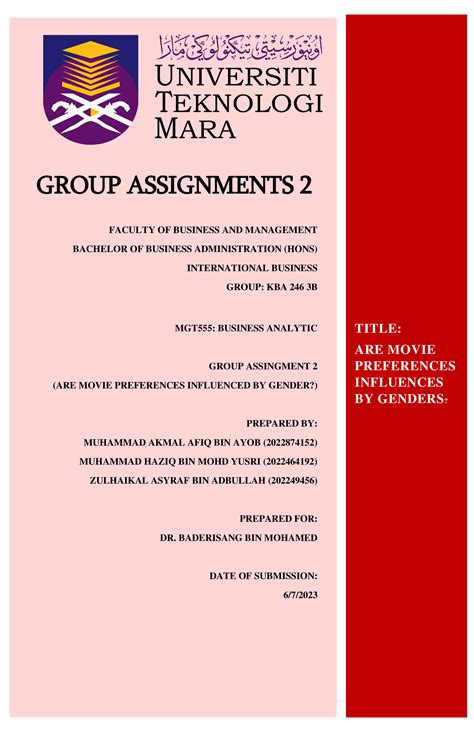 اونيۏرسيتي تيكنولوݢي مارا
UNIVERSITI TEKNOLOGI MARA

GROUP ASSIGNMENTS 2

FACULTY OF BUSINESS AND MANAGEMENT
BACHELOR OF BUSINESS ADMINISTRATION (HONS)
INTERNATIONAL BUSINESS
GROUP: KBA 246 3B

MGT555: BUSINESS ANALYTIC

GROUP ASSINGMENT 2
(ARE MOVIE PREFERENCES INFLUENCED BY GENDER?)

PREPARED BY:
MUHAMMAD AKMAL AFIQ BIN AYOB (2022874152)
MUHAMMAD HAZIQ BIN MOHD YUSRI (2022464192)
ZULHAIKAL ASYRAF BIN ADBULLAH (202249456)

PREPARED FOR:
DR. BADERISANG BIN MOHAMED

DATE OF SUBMISSION:
6/7/2023

TITLE:
ARE MOVIE PREFERENCES INFLUENCES BY GENDERS?